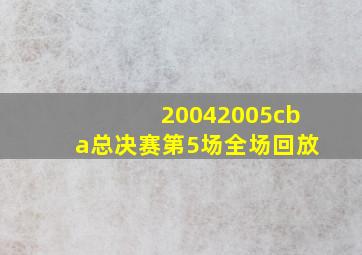 20042005cba总决赛第5场全场回放